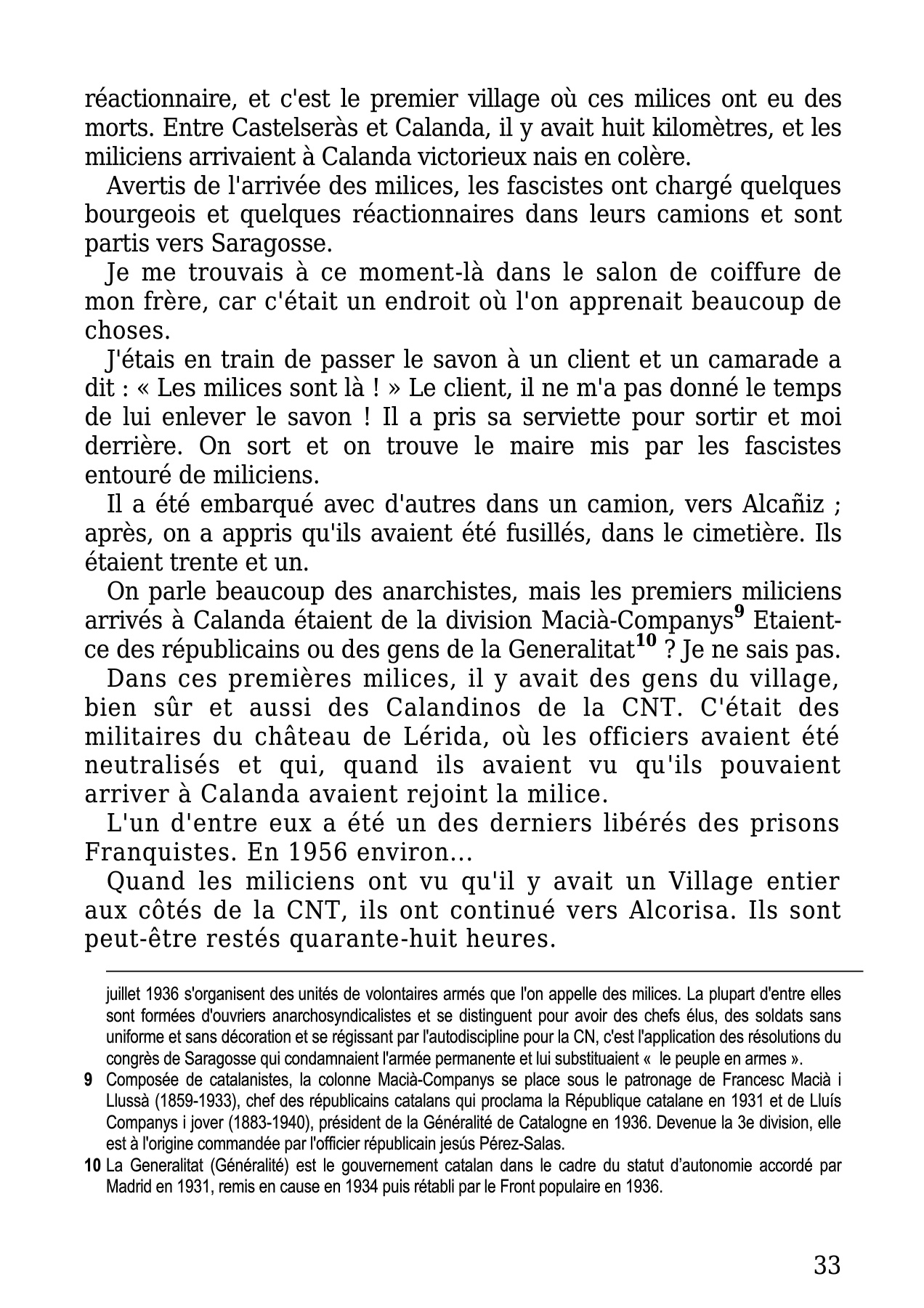 réactionnaire, et c'est le premier village où ces milices ont eu des morts. Entre Castelseràs et Calanda, il y avait huit kilomètres, et les miliciens arrivaient à Calanda victorieux nais en colère.

Avertis de l'arrivée des milices, les fascistes ont chargé quelques bourgeois et quelques réactionnaires dans leurs camions et sont partis vers Saragosse.

Je me trouvais à ce moment-là dans le salon de coiffure de mon frère, car c'était un endroit où l'on apprenait beaucoup de choses.

J'étais en train de passer le savon à un client et un camarade a dit : « Les milices sont là ! » Le client, il ne m'a pas donné le temps de lui enlever le savon ! Il a pris sa serviette pour sortir et moi derrière. On sort et on trouve le maire mis par les fascistes entouré de miliciens.

Il a été embarqué avec d'autres dans un camion, vers Alcañiz ; après, on a appris qu'ils avaient été fusillés, dans le cimetière. Ils étaient trente et un.

On parle beaucoup des anarchistes, mais les premiers miliciens arrivés à Calanda étaient de la division Macià-Companys$^{9}$ Etaient-ce des républicains ou des gens de la Generalitat$^{10}$ ? Je ne sais pas.

Dans ces premières milices, il y avait des gens du village, bien sûr et aussi des Calandinos de la CNT. C'était des militaires du château de Lérida, où les officiers avaient été neutralisés et qui, quand ils avaient vu qu'ils pouvaient arriver à Calanda avaient rejoint la milice.

L'un d'entre eux a été un des derniers libérés des prisons Franquistes. En 1956 environ…

Quand les miliciens ont vu qu'il y avait un Village entier aux côtés de la CNT, ils ont continué vers Alcorisa. Ils sont peut-être restés quarante-huit heures.

juillet 1936 s'organisent des unités de volontaires armés que l'on appelle des milices. La plupart d'entre elles sont formées d'ouvriers anarchosyndicalistes et se distinguent pour avoir des chefs élus, des soldats sans uniforme et sans décoration et se régissant par l'autodiscipline pour la CN, c'est l'application des résolutions du congrès de Saragosse qui condamnaient l'armée permanente et lui substituaient « le peuple en armes ».

9 Composée de catalanistes, la colonne Macià-Companys se place sous le patronage de Francesc Macià i Llussà (1859-1933), chef des républicains catalans qui proclama la République catalane en 1931 et de Lluís Companys i jover (1883-1940), président de la Généralité de Catalogne en 1936. Devenue la 3e division, elle est à l'origine commandée par l'officier républicain jesús Pérez-Salas.

10 La Generalitat (Généralité) est le gouvernement catalan dans le cadre du statut d'autonomie accordé par Madrid en 1931, remis en cause en 1934 puis rétabli par le Front populaire en 1936.

33